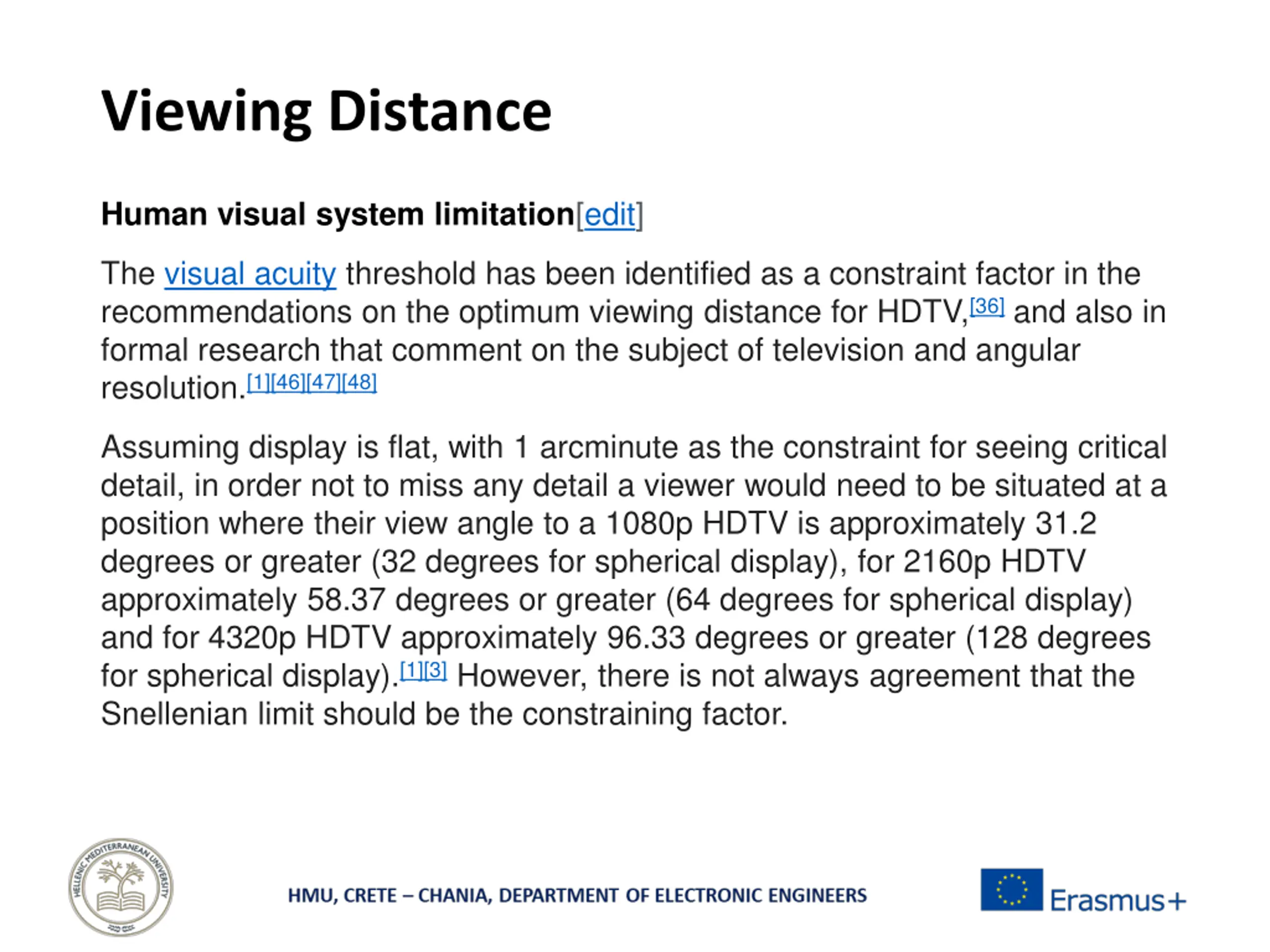 Viewing Distance

Human visual system limitation[edit]

The visual acuity threshold has been identified as a constraint factor in the recommendations on the optimum viewing distance for HDTV,[36] and also in formal research that comment on the subject of television and angular resolution.[1][46][47][48]

Assuming display is flat, with 1 arcminute as the constraint for seeing critical detail, in order not to miss any detail a viewer would need to be situated at a position where their view angle to a 1080p HDTV is approximately 31.2 degrees or greater (32 degrees for spherical display), for 2160p HDTV approximately 58.37 degrees or greater (64 degrees for spherical display) and for 4320p HDTV approximately 96.33 degrees or greater (128 degrees for spherical display).[1][3] However, there is not always agreement that the Snellenian limit should be the constraining factor.

HELLENIC MEDITERRANEAN UNIVERSITY

HMU, CRETE – CHANIA, DEPARTMENT OF ELECTRONIC ENGINEERS

Erasmus+